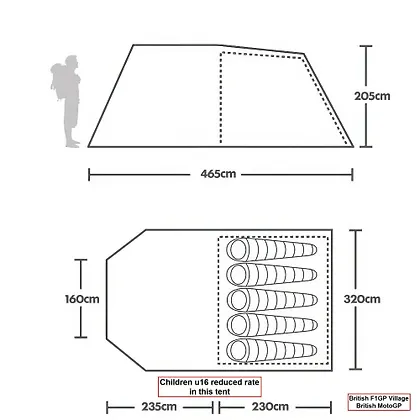 205cm

465cm

160cm

320cm

Children u16 reduced rate in this tent

235cm

230cm

British F1GP Village
British MotoGP